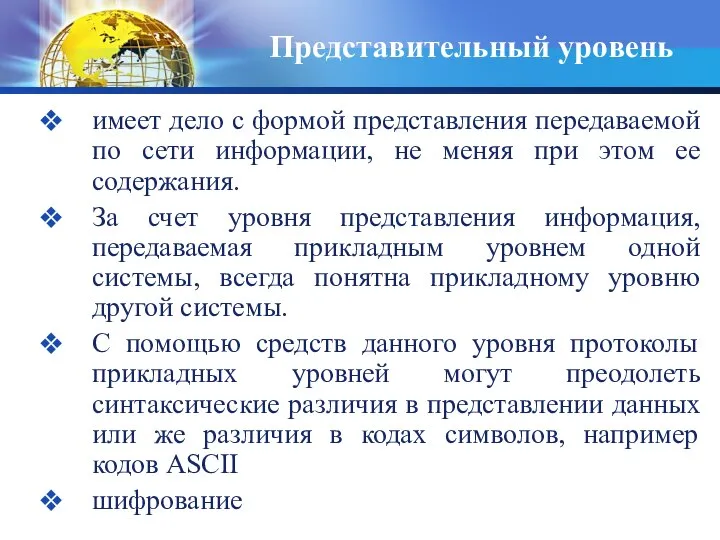 Представительный уровень

❖ имеет дело с формой представления передаваемой по сети информации, не меняя при этом ее содержания.

❖ За счет уровня представления информация, передаваемая прикладным уровнем одной системы, всегда понятна прикладному уровню другой системы.

❖ С помощью средств данного уровня протоколы прикладных уровней могут преодолеть синтаксические различия в представлении данных или же различия в кодах символов, например кодов ASCII

❖ шифрование